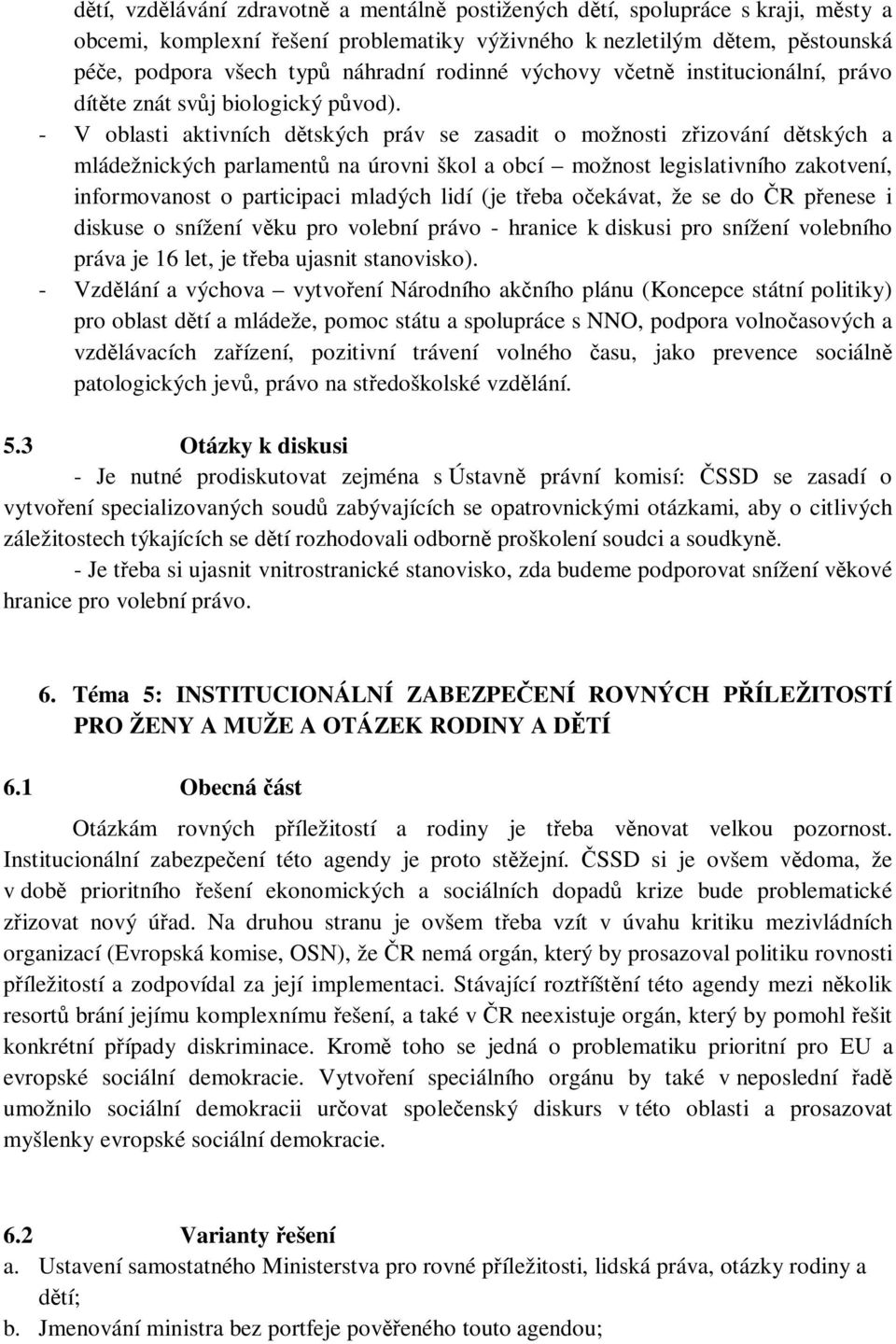 dětí, vzdělávání zdravotně a mentálně postižených dětí, spolupráce s kraji, městy a obcemi, komplexní řešení problematiky výživného k nezletilým dětem, pěstounská péče, podpora všech typů náhradní rodinné výchovy včetně institucionální, právo dítěte znát svůj biologický původ).

- V oblasti aktivních dětských práv se zasadit o možnosti zřizování dětských a mládežnických parlamentů na úrovni škol a obcí – možnost legislativního zakotvení, informovanost o participaci mladých lidí (je třeba očekávat, že se do ČR přenese i diskuse o snížení věku pro volební právo - hranice k diskusi pro snížení volebního práva je 16 let, je třeba ujasnit stanovisko).
- Vzdělání a výchova – vytvoření Národního akčního plánu (Koncepce státní politiky) pro oblast dětí a mládeže, pomoc státu a spolupráce s NNO, podpora volnočasových a vzdělávacích zařízení, pozitivní trávení volného času, jako prevence sociálně patologických jevů, právo na středoškolské vzdělání.

5.3 Otázky k diskusi

- Je nutné prodiskutovat zejména s Ústavně právní komisí: ČSSD se zasadí o vytvoření specializovaných soudů zabývajících se opatrovnickými otázkami, aby o citlivých záležitostech týkajících se dětí rozhodovali odborně proškolení soudci a soudkyně.

- Je třeba si ujasnit vnitrostranické stanovisko, zda budeme podporovat snížení věkové hranice pro volební právo.

6. Téma 5: INSTITUCIONÁLNÍ ZABEZPEČENÍ ROVNÝCH PŘÍLEŽITOSTÍ PRO ŽENY A MUŽE A OTÁZEK RODINY A DĚTÍ

6.1 Obecná část

Otázkám rovných příležitostí a rodiny je třeba věnovat velkou pozornost. Institucionální zabezpečení této agendy je proto stěžejní. ČSSD si je ovšem vědoma, že v době prioritního řešení ekonomických a sociálních dopadů krize bude problematické zřizovat nový úřad. Na druhou stranu je ovšem třeba vzít v úvahu kritiku mezivládních organizací (Evropská komise, OSN), že ČR nemá orgán, který by prosazoval politiku rovnosti příležitostí a zodpovídal za její implementaci. Stávající roztříštění této agendy mezi několik resortů brání jejímu komplexnímu řešení, a také v ČR neexistuje orgán, který by pomohl řešit konkrétní případy diskriminace. Kromě toho se jedná o problematiku prioritní pro EU a evropské sociální demokracie. Vytvoření speciálního orgánu by také v neposlední řadě umožnilo sociální demokracii určovat společenský diskurs v této oblasti a prosazovat myšlenky evropské sociální demokracie.

6.2 Varianty řešení

a. Ustavení samostatného Ministerstva pro rovné příležitosti, lidská práva, otázky rodiny a dětí;
b. Jmenování ministra bez portfeje pověřeného touto agendou;